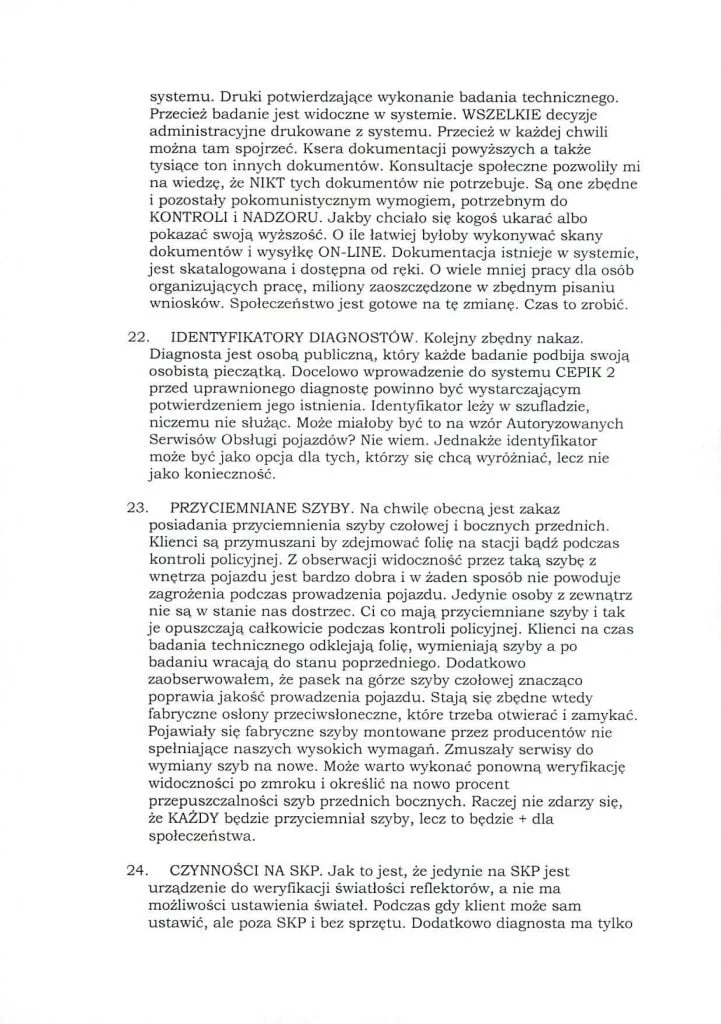 systemu. Druki potwierdzające wykonanie badania technicznego. Przecież badanie jest widoczne w systemie. WSZELKIE decyzje administracyjne drukowane z systemu. Przecież w każdej chwili można tam spojrzeć. Ksera dokumentacji powyższych a także tysiące ton innych dokumentów. Konsultacje społeczne pozwoliły mi na wiedzę, że NIKT tych dokumentów nie potrzebuje. Są one zbędne i pozostały pokomunistycznym wymogiem, potrzebnym do KONTROLI i NADZORU. Jakby chciało się kogoś ukarać albo pokazać swoją wyższość. O ile łatwiej byłoby wykonywać skany dokumentów i wysyłkę ON-LINE. Dokumentacja istnieje w systemie, jest skatalogowana i dostępna od ręki. O wiele mniej pracy dla osób organizujących pracę, miliony zaoszczędzone w zbędnym pisaniu wniosków. Społeczeństwo jest gotowe na tę zmianę. Czas to zrobić.

22. IDENTYFIKATORY DIAGNOSTÓW. Kolejny zbędny nakaz. Diagnosta jest osobą publiczną, który każde badanie podbija swoją osobistą pieczątką. Docelowo wprowadzenie do systemu CEPIK 2 przed uprawnionego diagnostę powinno być wystarczającym potwierdzeniem jego istnienia. Identyfikator leży w szufladzie, niczemu nie służąc. Może miałoby być to na wzór Autoryzowanych Serwisów Obsługi pojazdów? Nie wiem. Jednakże identyfikator może być jako opcja dla tych, którzy się chcą wyróżniać, lecz nie jako konieczność.

23. PRZYCIEMNIANE SZYBY. Na chwilę obecną jest zakaz posiadania przyciemnienia szyby czołowej i bocznych przednich. Klienci są przymuszani by zdejmować folię na stacji bądź podczas kontroli policyjnej. Z obserwacji widoczność przez taką szybę z wnętrza pojazdu jest bardzo dobra i w żaden sposób nie powoduje zagrożenia podczas prowadzenia pojazdu. Jedynie osoby z zewnątrz nie są w stanie nas dostrzec. Ci co mają przyciemniane szyby i tak je opuszczają całkowicie podczas kontroli policyjnej. Klienci na czas badania technicznego odklejają folię, wymieniają szyby a po badaniu wracają do stanu poprzedniego. Dodatkowo zaobserwowałem, że pasek na górze szyby czołowej znacząco poprawia jakość prowadzenia pojazdu. Stają się zbędne wtedy fabryczne osłony przeciwsłoneczne, które trzeba otwierać i zamykać. Pojawiały się fabryczne szyby montowane przez producentów nie spełniające naszych wysokich wymagań. Zmuszały serwisy do wymiany szyb na nowe. Może warto wykonać ponowną weryfikację widoczności po zmroku i określić na nowo procent przepuszczalności szyb przednich bocznych. Raczej nie zdarzy się, że KAŻDY będzie przyciemniał szyby, lecz to będzie + dla społeczeństwa.

24. CZYNNOŚCI NA SKP. Jak to jest, że jedynie na SKP jest urządzenie do weryfikacji światłości reflektorów, a nie ma możliwości ustawienia świateł. Podczas gdy klient może sam ustawić, ale poza SKP i bez sprzętu. Dodatkowo diagnosta ma tylko